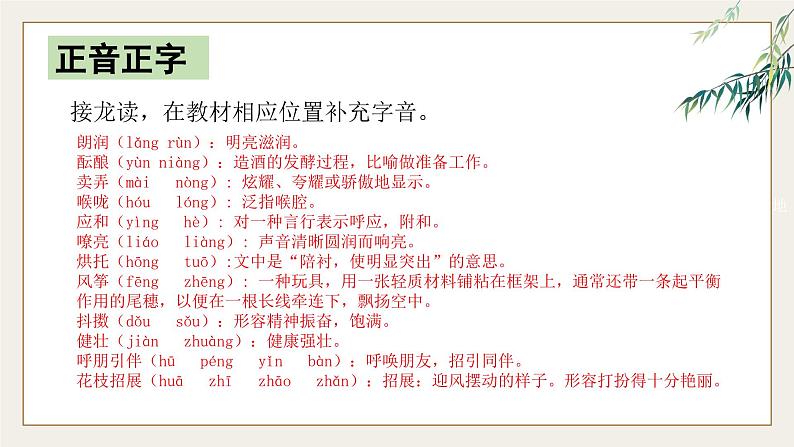 正音正字

接龙读，在教材相应位置补充字音。

朗润（lǎng rùn）：明亮滋润。
酝酿（yùn niàng）：造酒的发酵过程，比喻做准备工作。
卖弄（mài nòng）：炫耀、夸耀或骄傲地显示。
喉咙（hóu lóng）：泛指喉腔。
应和（yìng hè）：对一种言行表示呼应，附和。
嘹亮（liáo liàng）：声音清晰圆润而响亮。
烘托（hōng tuō）：文中是“陪衬，使明显突出”的意思。
风筝（fēng zhēng）：一种玩具，用一张轻质材料铺粘在框架上，通常还带一条起平衡作用的尾穗，以便在一根长线牵连下，飘扬空中。
抖擞（dǒu sǒu）：形容精神振奋，饱满。
健壮（jiàn zhuàng）：健康强壮。
呼朋引伴（hū péng yǐn bàn）：呼唤朋友，招引同伴。
花枝招展（huā zhī zhāo zhǎn）：招展：迎风摆动的样子。形容打扮得十分艳丽。